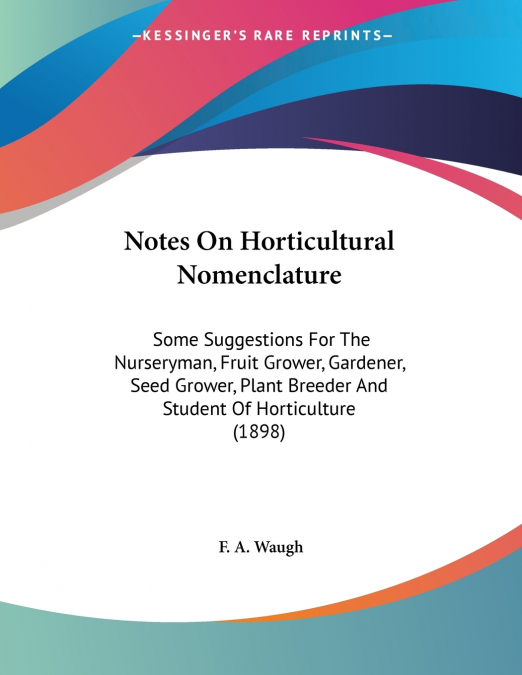 —KESSINGER'S RARE REPRINTS—

Notes On Horticultural Nomenclature

Some Suggestions For The Nurseryman, Fruit Grower, Gardener, Seed Grower, Plant Breeder And Student Of Horticulture (1898)

F. A. Waugh